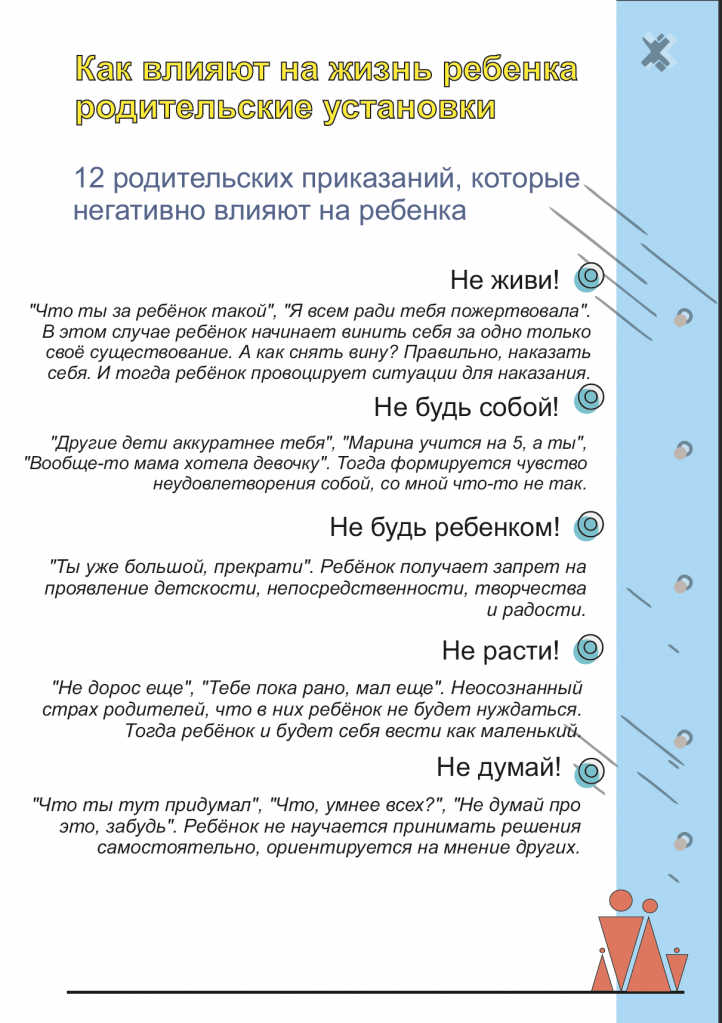 Как влияют на жизнь ребенка родительские установки

12 родительских приказаний, которые негативно влияют на ребенка

Не живи!

"Что ты за ребёнок такой", "Я всем ради тебя пожертвовала". В этом случае ребёнок начинает винить себя за одно только своё существование. А как снять вину? Правильно, наказать себя. И тогда ребёнок провоцирует ситуации для наказания.

Не будь собой!

"Другие дети аккуратнее тебя", "Марина учится на 5, а ты", "Вообще-то мама хотела девочку". Тогда формируется чувство неудовлетворения собой, со мной что-то не так.

Не будь ребенком!

"Ты уже большой, прекрати". Ребёнок получает запрет на проявление детскости, непосредственности, творчества и радости.

Не расти!

"Не дорос еще", "Тебе пока рано, мал еще". Неосознанный страх родителей, что в них ребёнок не будет нуждаться. Тогда ребёнок и будет себя вести как маленький.

Не думай!

"Что ты тут придумал", "Что, умнее всех?", "Не думай про это, забудь". Ребёнок не научается принимать решения самостоятельно, ориентируется на мнение других.